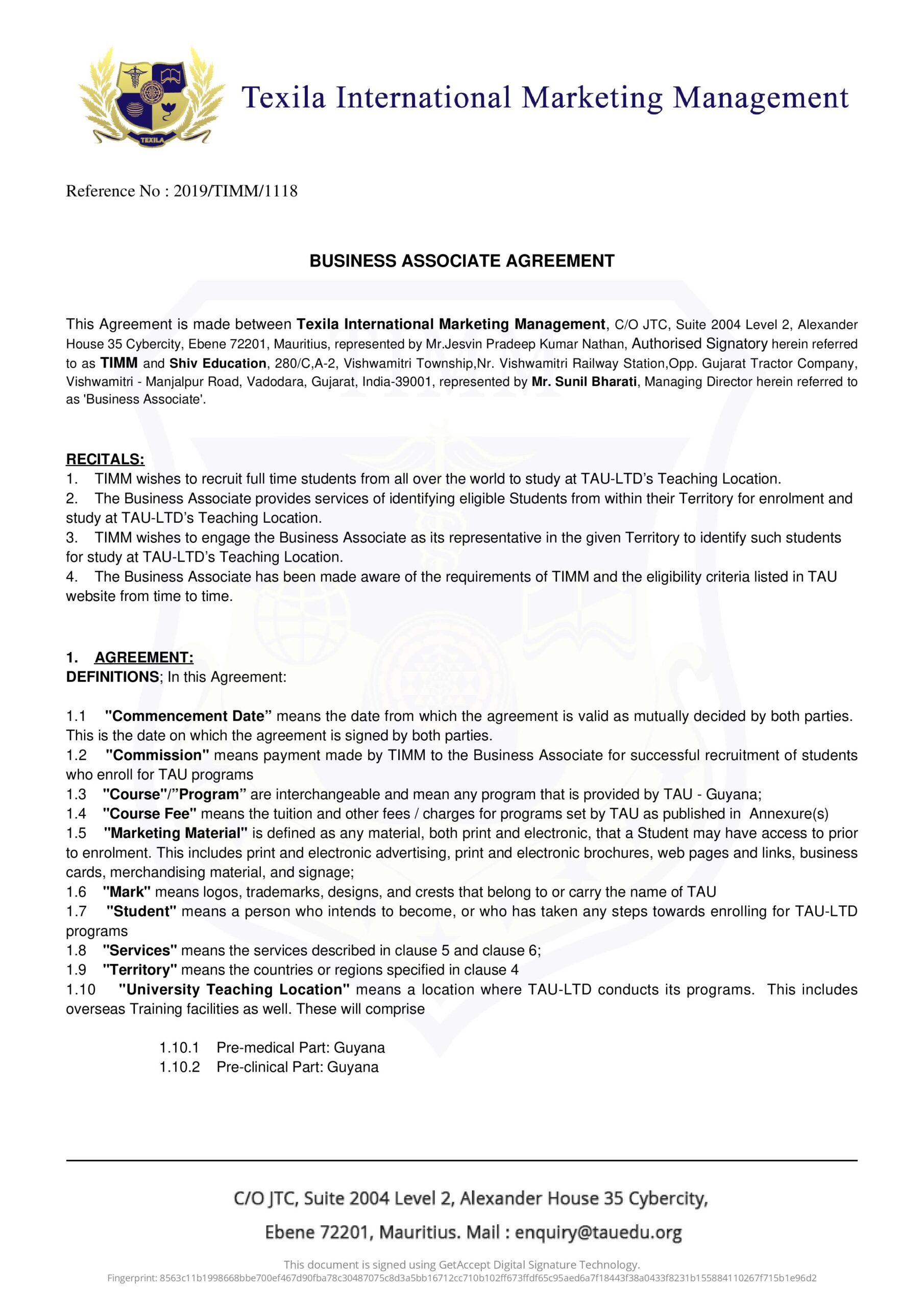 TEXILA

Texila International Marketing Management

Reference No : 2019/TIMM/1118

BUSINESS ASSOCIATE AGREEMENT

This Agreement is made between Texila International Marketing Management, C/O JTC, Suite 2004 Level 2, Alexander House 35 Cybercity, Ebene 72201, Mauritius, represented by Mr.Jesvin Pradeep Kumar Nathan, Authorised Signatory herein referred to as TIMM and Shiv Education, 280/C,A-2, Vishwamitri Township,Nr. Vishwamitri Railway Station,Opp. Gujarat Tractor Company, Vishwamitri - Manjalpur Road, Vadodara, Gujarat, India-39001, represented by Mr. Sunil Bharati, Managing Director herein referred to as 'Business Associate'.

RECITALS:
1. TIMM wishes to recruit full time students from all over the world to study at TAU-LTD's Teaching Location.
2. The Business Associate provides services of identifying eligible Students from within their Territory for enrolment and study at TAU-LTD's Teaching Location.
3. TIMM wishes to engage the Business Associate as its representative in the given Territory to identify such students for study at TAU-LTD's Teaching Location.
4. The Business Associate has been made aware of the requirements of TIMM and the eligibility criteria listed in TAU website from time to time.

1. AGREEMENT:
DEFINITIONS; In this Agreement:

1.1 "Commencement Date" means the date from which the agreement is valid as mutually decided by both parties. This is the date on which the agreement is signed by both parties.
1.2 "Commission" means payment made by TIMM to the Business Associate for successful recruitment of students who enroll for TAU programs
1.3 "Course"/"Program" are interchangeable and mean any program that is provided by TAU - Guyana;
1.4 "Course Fee" means the tuition and other fees / charges for programs set by TAU as published in Annexure(s)
1.5 "Marketing Material" is defined as any material, both print and electronic, that a Student may have access to prior to enrolment. This includes print and electronic advertising, print and electronic brochures, web pages and links, business cards, merchandising material, and signage;
1.6 "Mark" means logos, trademarks, designs, and crests that belong to or carry the name of TAU
1.7 "Student" means a person who intends to become, or who has taken any steps towards enrolling for TAU-LTD programs
1.8 "Services" means the services described in clause 5 and clause 6;
1.9 "Territory" means the countries or regions specified in clause 4
1.10 "University Teaching Location" means a location where TAU-LTD conducts its programs. This includes overseas Training facilities as well. These will comprise

1.10.1 Pre-medical Part: Guyana
1.10.2 Pre-clinical Part: Guyana

C/O JTC, Suite 2004 Level 2, Alexander House 35 Cybercity,
Ebene 72201, Mauritius. Mail : enquiry@tauedu.org

This document is signed using GetAccept Digital Signature Technology.
Fingerprint: 8563c11b1998668bbe700ef467d90fba78c30487075c8d3a5bb16712cc710b102ff673ffdf65c95aed6a7f18443f38a0433f8231b155884110267f715b1e96d2